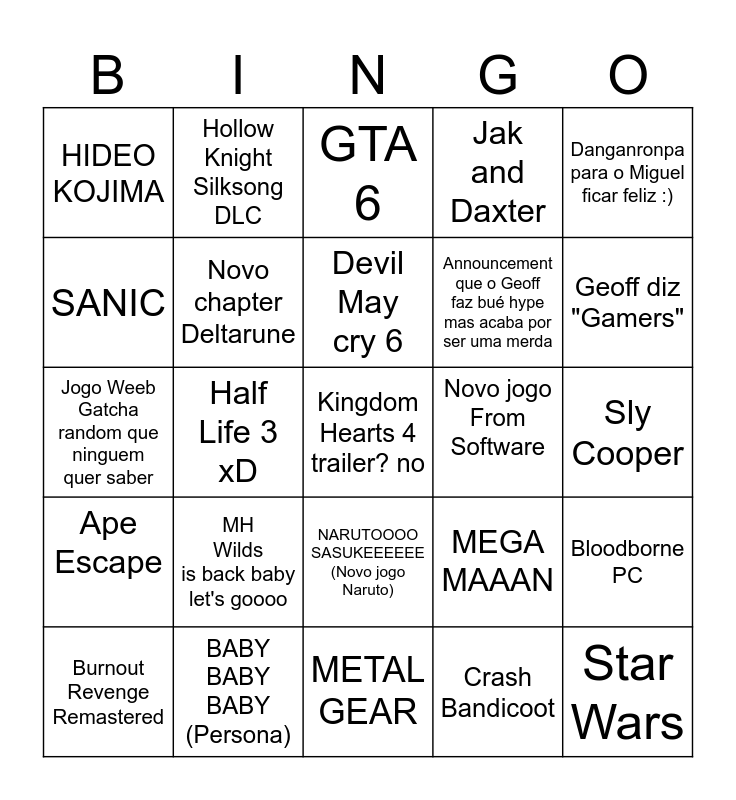 | B | I | N | G | O |
|---|---|---|---|---|
| HIDEO KOJIMA | Hollow Knight Silksong DLC | GTA 6 | Jak and Daxter | Danganronpa para o Miguel ficar feliz :) |
| SANIC | Novo chapter Deltarune | Devil May cry 6 | Announcement que o Geoff faz bué hype mas acaba por ser uma merda | Geoff diz "Gamers" |
| Jogo Weeb Gatcha random que ninguem quer saber | Half Life 3 xD | Kingdom Hearts 4 trailer? no | Novo jogo From Software | Sly Cooper |
| Ape Escape | MH Wilds is back baby let's goooo | NARUTOOOO SASUKEEEEEE (Novo jogo Naruto) | MEGA MAAAN | Bloodborne PC |
| Burnout Revenge Remastered | BABY BABY BABY (Persona) | METAL GEAR | Crash Bandicoot | Star Wars |